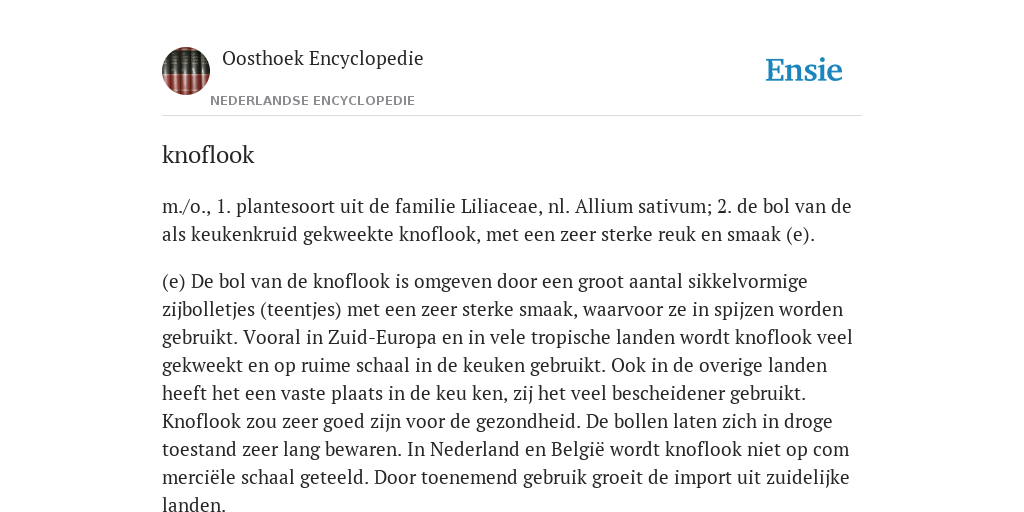 Oosthoek Encyclopedie
NEDERLANDSE ENCYCLOPEDIE

Ensie

knoflook

m./o., 1. plantesoort uit de familie Liliaceae, nl. Allium sativum; 2. de bol van de als keukenkruid gekweekte knoflook, met een zeer sterke reuk en smaak (e).

(e) De bol van de knoflook is omgeven door een groot aantal sikkelvormige zijbolletjes (teentjes) met een zeer sterke smaak, waarvoor ze in spijzen worden gebruikt. Vooral in Zuid-Europa en in vele tropische landen wordt knoflook veel gekweekt en op ruime schaal in de keuken gebruikt. Ook in de overige landen heeft het een vaste plaats in de keu ken, zij het veel bescheidener gebruikt. Knoflook zou zeer goed zijn voor de gezondheid. De bollen laten zich in droge toestand zeer lang bewaren. In Nederland en België wordt knoflook niet op com merciële schaal geteeld. Door toenemend gebruik groeit de import uit zuidelijke landen.